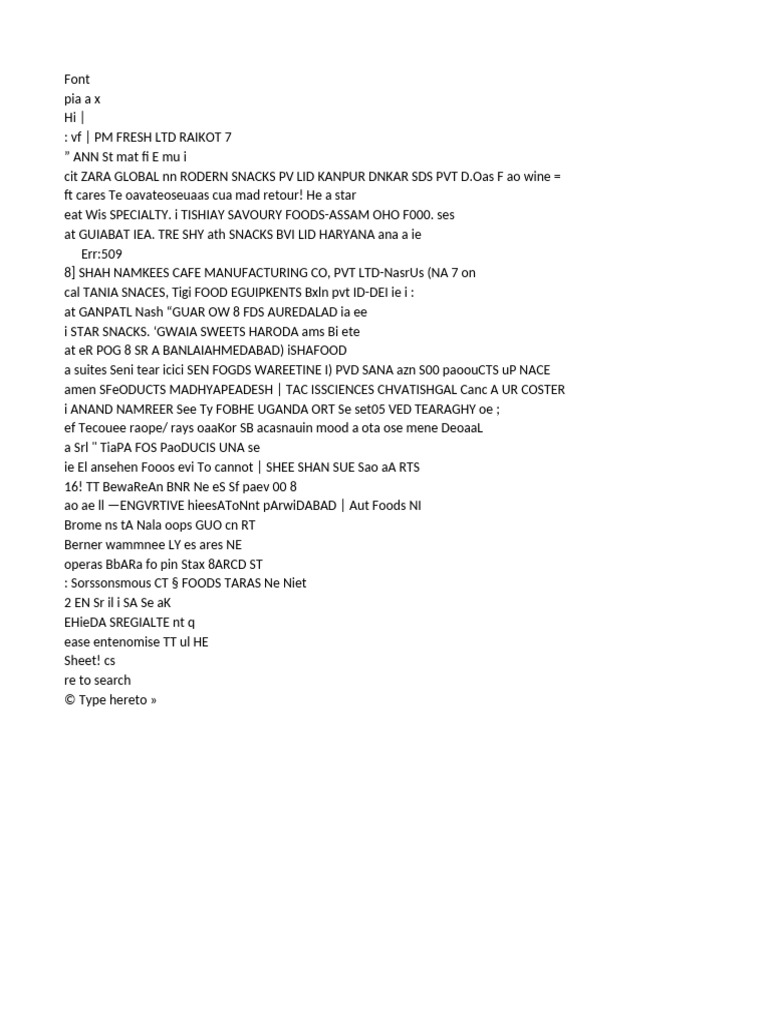 Font
pia a x
Hi |
: vf | PM FRESH LTD RAIKOT 7
" ANN St mat fi E mu i
cit ZARA GLOBAL nn RODERN SNACKS PV LID KANPUR DNKAR SDS PVT D.Oas F ao wine =
ft cares Te oavateoseuaas cua mad retour! He a star
eat Wis SPECIALTY. i TISHIAY SAVOURY FOODS-ASSAM OHO F000. ses
at GUIABAT IEA. TRE SHY ath SNACKS BVI LID HARYANA ana a ie
Err:509
8] SHAH NAMKEES CAFE MANUFACTURING CO, PVT LTD-NasrUs (NA 7 on
cal TANIA SNACES, Tigi FOOD EGUIPKENTS Bxln pvt ID-DEI ie i :
at GANPATL Nash "GUAR OW 8 FDS AUREDALAD ia ee
i STAR SNACKS. 'GWAIA SWEETS HARODA ams Bi ete
at eR POG 8 SR A BANLAIAHMEDABAD) iSHAFOOD
a suites Seni tear icici SEN FOGDS WAREETINE I) PVD SANA azn S00 paoouCTS uP NACE
amen SFeODUCTS MADHYAPEADESH | TAC ISSCIENCES CHVATISHGAL Canc A UR COSTER
i ANAND NAMREER See Ty FOBHE UGANDA ORT Se set05 VED TEARAGHY oe ;
ef Tecouee raope/ rays oaaKor SB acasnauin mood a ota ose mene DeoaaL
a Srl " TiaPA FOS PaoDUCIS UNA se
ie El ansehen Fooos evi To cannot | SHEE SHAN SUE Sao aA RTS
16! TT BewaReAn BNR Ne eS Sf paev 00 8
ao ae ll —ENGVRTIVE hieesAToNnt pArwiDABAD | Aut Foods NI
Brome ns tA Nala oops GUO cn RT
Berner wammnee LY es ares NE
operas BbARa fo pin Stax 8ARCD ST
: Sorssonsmous CT § FOODS TARAS Ne Niet
2 EN Sr il i SA Se aK
EHieDA SREGIALTE nt q
ease entenomise TT ul HE
Sheet! cs
re to search
© Type hereto »